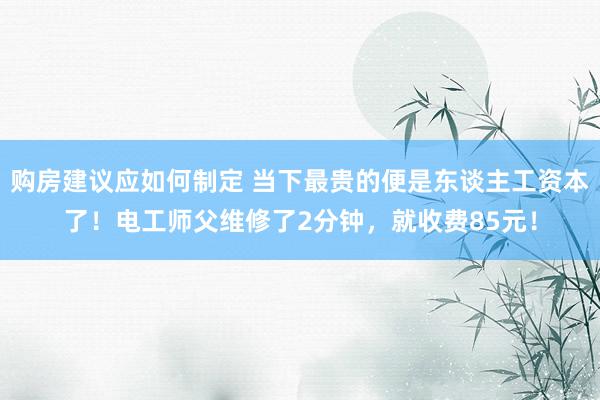 购房建议应如何制定 当下最贵的便是东谈主工资本了！电工师父维修了2分钟，就收费85元！